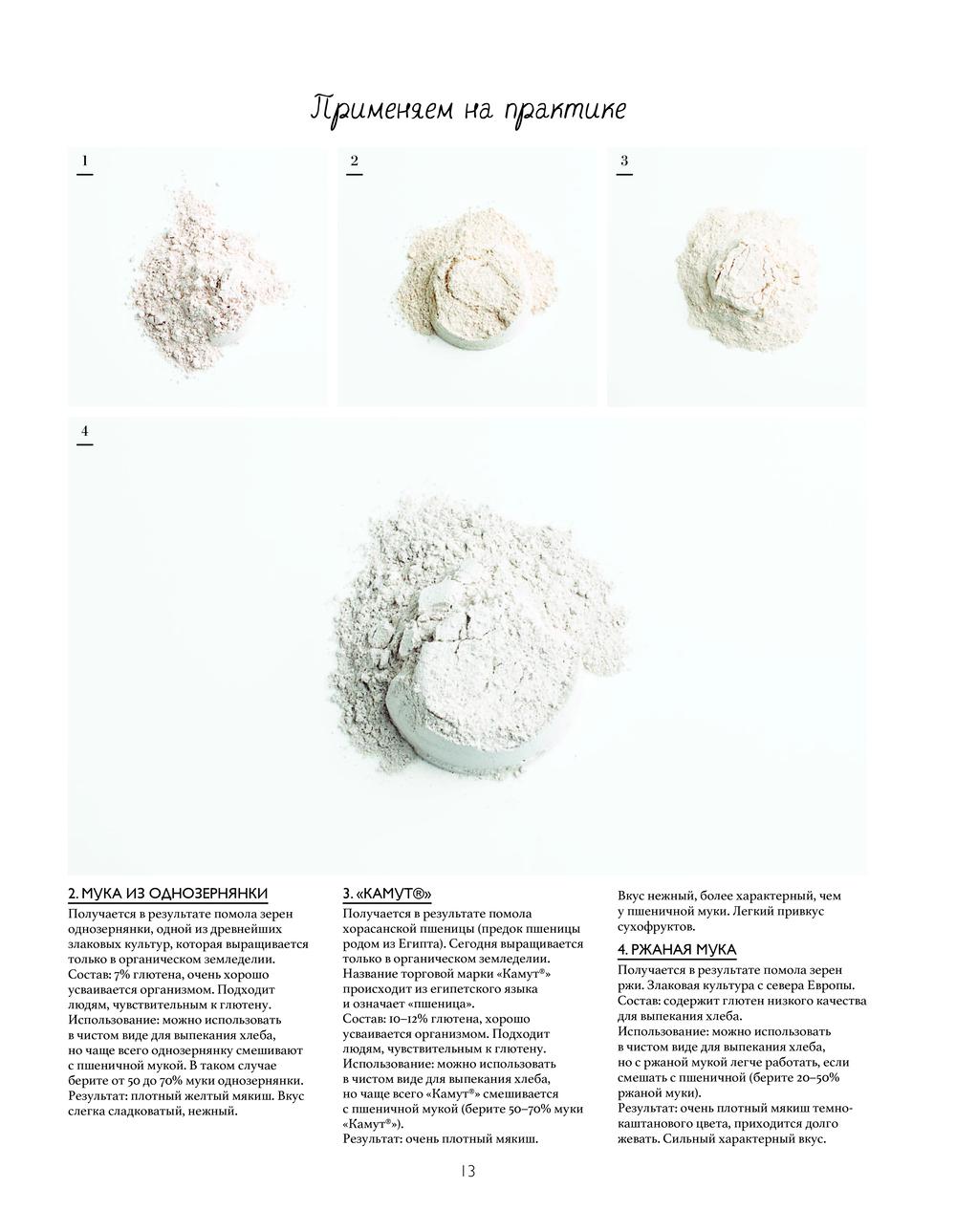 Применяем на практике

1

2

3

4

2. МУКА ИЗ ОДНОЗЕРНЯНКИ

Получается в результате помола зерен однозернянки, одной из древнейших злаковых культур, которая выращивается только в органическом земледелии.
Состав: 7% глютена, очень хорошо усваивается организмом. Подходит людям, чувствительным к глютену.
Использование: можно использовать в чистом виде для выпекания хлеба, но чаще всего однозернянку смешивают с пшеничной мукой. В таком случае берите от 50 до 70% муки однозернянки.
Результат: плотный желтый мякиш. Вкус слегка сладковатый, нежный.

3. «КАМУТ®»

Получается в результате помола хорасанской пшеницы (предок пшеницы родом из Египта). Сегодня выращивается только в органическом земледелии. Название торговой марки «Камут®» происходит из египетского языка и означает «пшеница».
Состав: 10–12% глютена, хорошо усваивается организмом. Подходит людям, чувствительным к глютену.
Использование: можно использовать в чистом виде для выпекания хлеба, но чаще всего «Камут®» смешивается с пшеничной мукой (берите 50–70% муки «Камут®»).
Результат: очень плотный мякиш.

Вкус нежный, более характерный, чем у пшеничной муки. Легкий привкус сухофруктов.

4. РЖАНАЯ МУКА

Получается в результате помола зерен ржи. Злаковая культура с севера Европы.
Состав: содержит глютен низкого качества для выпекания хлеба.
Использование: можно использовать в чистом виде для выпекания хлеба, но с ржаной мукой легче работать, если смешать с пшеничной (берите 20–50% ржаной муки).
Результат: очень плотный мякиш темно-каштанового цвета, приходится долго жевать. Сильный характерный вкус.

13